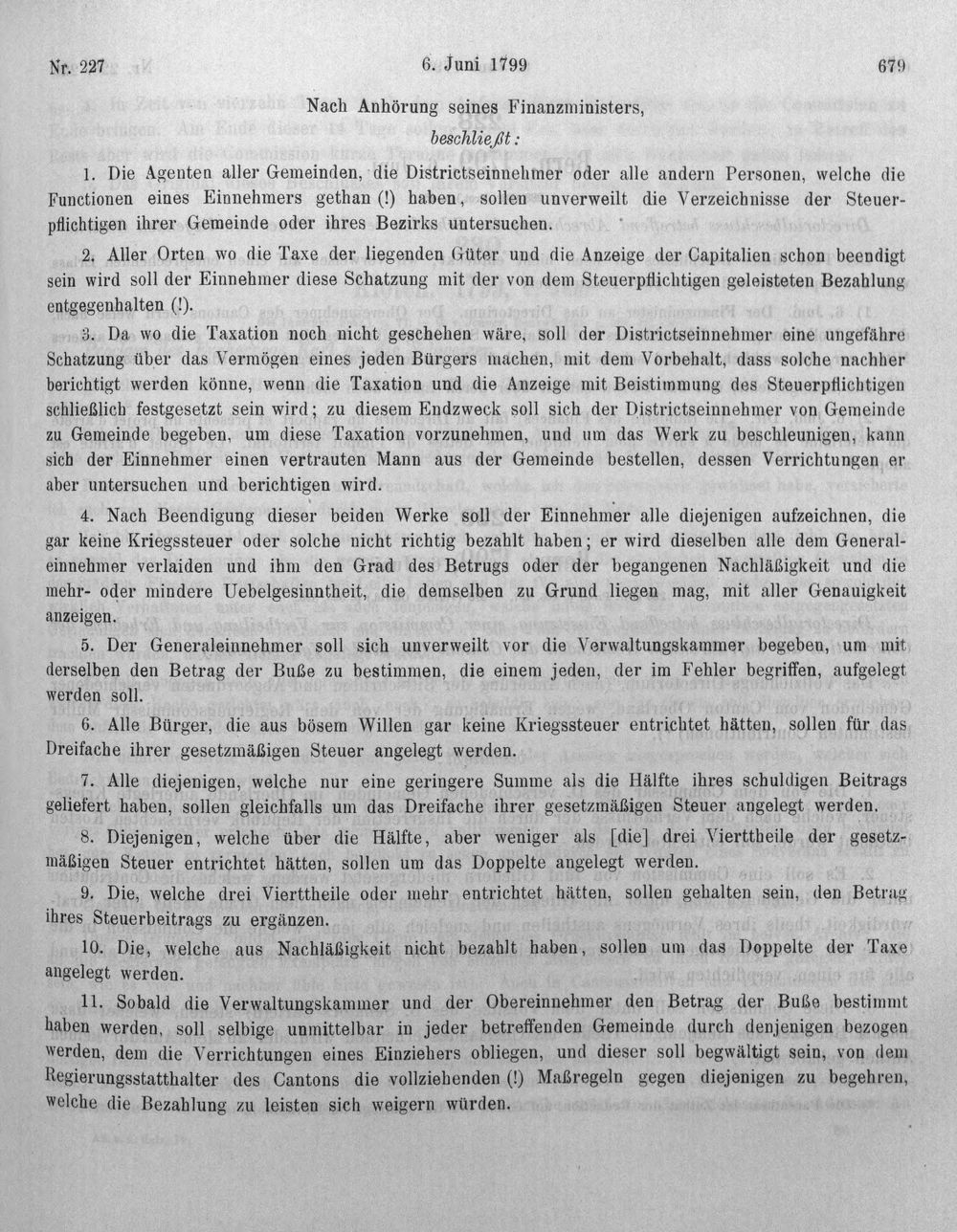 Nr. 227 6. Juni 1799 679

Nach Anhörung seines Finanzministers,

beschließt:

1. Die Agenten aller Gemeinden, die Districtseinnehmer oder alle andern Personen, welche die Functionen eines Einnehmers gethan (!) haben, sollen unverweilt die Verzeichnisse der Steuerpflichtigen ihrer Gemeinde oder ihres Bezirks untersuchen.

2. Aller Orten wo die Taxe der liegenden Güter und die Anzeige der Capitalien schon beendigt sein wird soll der Einnehmer diese Schatzung mit der von dem Steuerpflichtigen geleisteten Bezahlung entgegenhalten (!).

3. Da wo die Taxation noch nicht geschehen wäre, soll der Districtseinnehmer eine ungefähre Schatzung über das Vermögen eines jeden Bürgers machen, mit dem Vorbehalt, dass solche nachher berichtigt werden könne, wenn die Taxation und die Anzeige mit Beistimmung des Steuerpflichtigen schließlich festgesetzt sein wird; zu diesem Endzweck soll sich der Districtseinnehmer von Gemeinde zu Gemeinde begeben, um diese Taxation vorzunehmen, und um das Werk zu beschleunigen, kann sich der Einnehmer einen vertrauten Mann aus der Gemeinde bestellen, dessen Verrichtungen er aber untersuchen und berichtigen wird.

4. Nach Beendigung dieser beiden Werke soll der Einnehmer alle diejenigen aufzeichnen, die gar keine Kriegssteuer oder solche nicht richtig bezahlt haben; er wird dieselben alle dem Generaleinnehmer verlaiden und ihm den Grad des Betrugs oder der begangenen Nachläßigkeit und die mehr- oder mindere Uebelgesinntheit, die demselben zu Grund liegen mag, mit aller Genauigkeit anzeigen.

5. Der Generaleinnehmer soll sich unverweilt vor die Verwaltungskammer begeben, um mit derselben den Betrag der Buße zu bestimmen, die einem jeden, der im Fehler begriffen, aufgelegt werden soll.

6. Alle Bürger, die aus bösem Willen gar keine Kriegssteuer entrichtet hätten, sollen für das Dreifache ihrer gesetzmäßigen Steuer angelegt werden.

7. Alle diejenigen, welche nur eine geringere Summe als die Hälfte ihres schuldigen Beitrags geliefert haben, sollen gleichfalls um das Dreifache ihrer gesetzmäßigen Steuer angelegt werden.

8. Diejenigen, welche über die Hälfte, aber weniger als [die] drei Vierttheile der gesetzmäßigen Steuer entrichtet hätten, sollen um das Doppelte angelegt werden.

9. Die, welche drei Vierttheile oder mehr entrichtet hätten, sollen gehalten sein, den Betrag ihres Steuerbeitrags zu ergänzen.

10. Die, welche aus Nachläßigkeit nicht bezahlt haben, sollen um das Doppelte der Taxe angelegt werden.

11. Sobald die Verwaltungskammer und der Obereinnehmer den Betrag der Buße bestimmt haben werden, soll selbige unmittelbar in jeder betreffenden Gemeinde durch denjenigen bezogen werden, dem die Verrichtungen eines Einziehers obliegen, und dieser soll begwältigt sein, von dem Regierungsstatthalter des Cantons die vollziehenden (!) Maßregeln gegen diejenigen zu begehren, welche die Bezahlung zu leisten sich weigern würden.